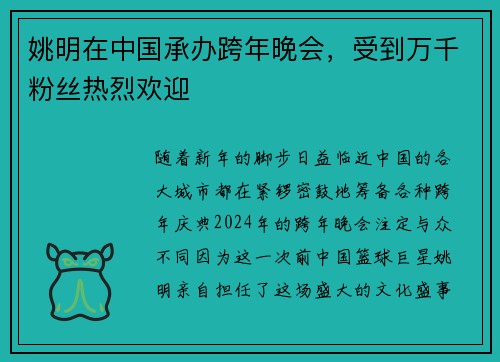 姚明在中国承办跨年晚会，受到万千粉丝热烈欢迎

随着新年的脚步日益临近中国的各大城市都在紧锣密鼓地筹备各种跨年庆典2024年的跨年晚会注定与众不同因为这一次前中国篮球巨星姚明亲自担任了这场盛大的文化盛事